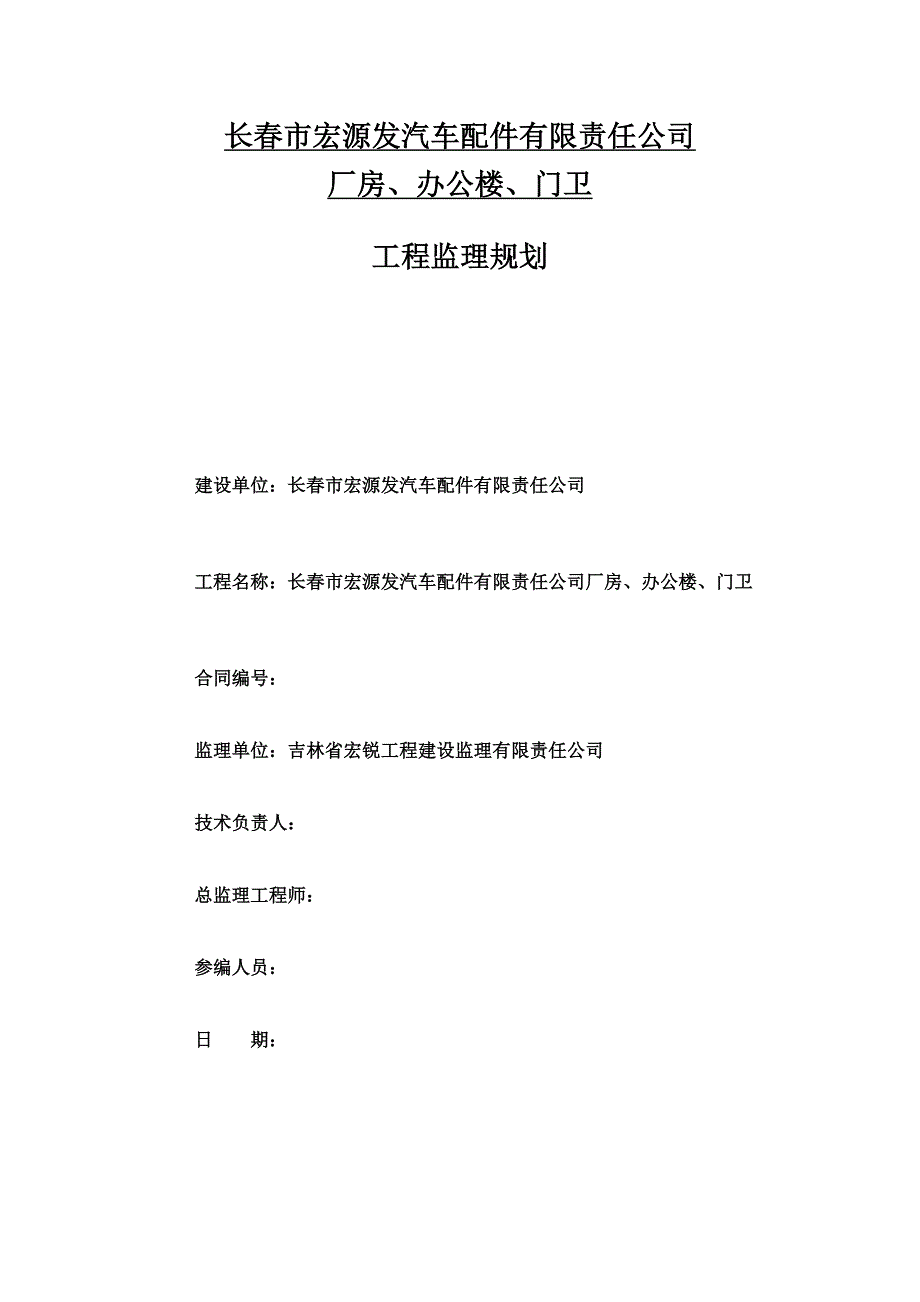 长春市宏源发汽车配件有限责任公司
厂房、办公楼、门卫

工程监理规划

建设单位：长春市宏源发汽车配件有限责任公司

工程名称：长春市宏源发汽车配件有限责任公司厂房、办公楼、门卫

合同编号：

监理单位：吉林省宏锐工程建设监理有限责任公司

技术负责人：

总监理工程师：

参编人员：

日　　期：